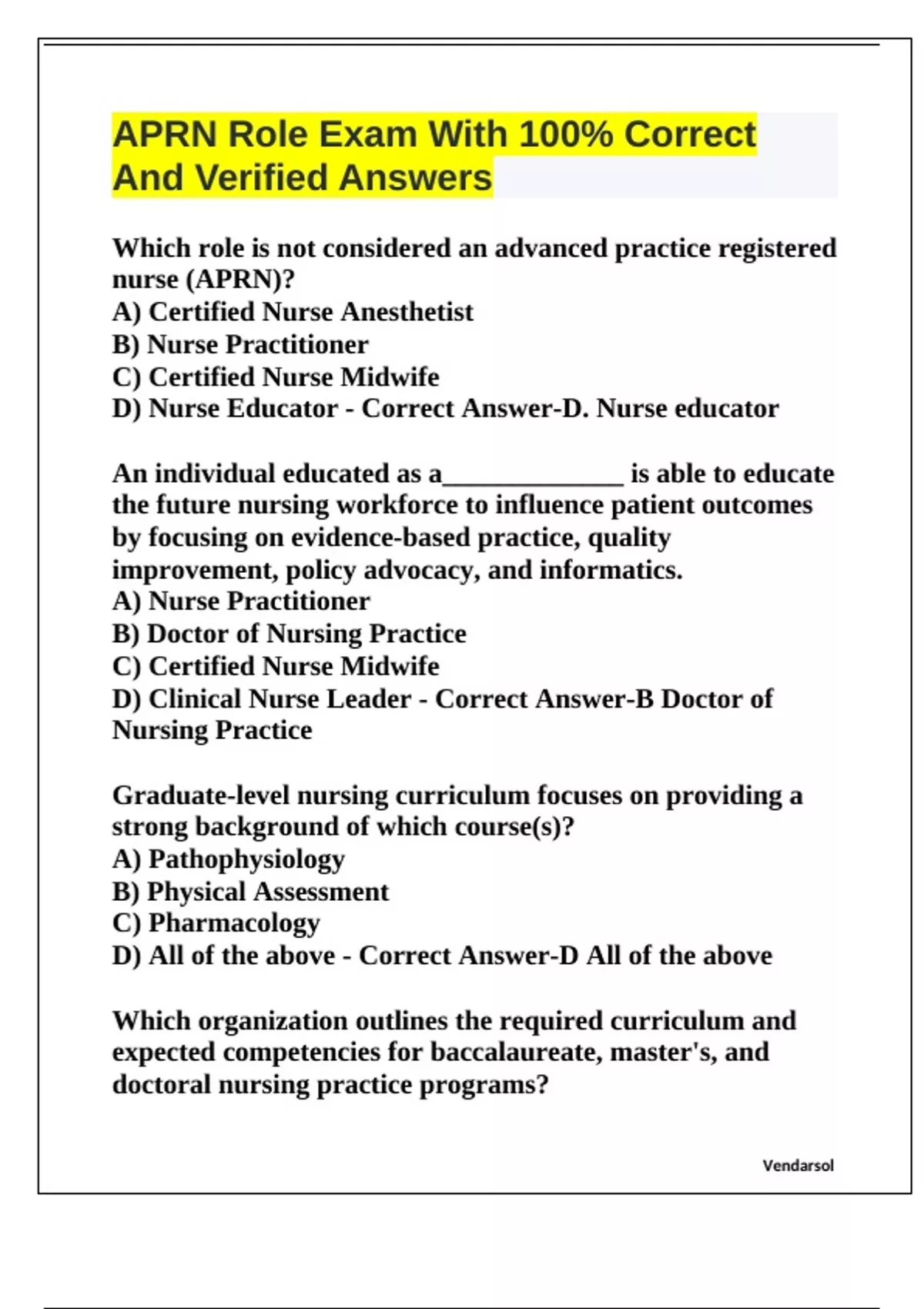 APRN Role Exam With 100% Correct And Verified Answers

Which role is not considered an advanced practice registered nurse (APRN)?
A) Certified Nurse Anesthetist
B) Nurse Practitioner
C) Certified Nurse Midwife
D) Nurse Educator - Correct Answer-D. Nurse educator

An individual educated as a_____________ is able to educate the future nursing workforce to influence patient outcomes by focusing on evidence-based practice, quality improvement, policy advocacy, and informatics.
A) Nurse Practitioner
B) Doctor of Nursing Practice
C) Certified Nurse Midwife
D) Clinical Nurse Leader - Correct Answer-B Doctor of Nursing Practice

Graduate-level nursing curriculum focuses on providing a strong background of which course(s)?
A) Pathophysiology
B) Physical Assessment
C) Pharmacology
D) All of the above - Correct Answer-D All of the above

Which organization outlines the required curriculum and expected competencies for baccalaureate, master's, and doctoral nursing practice programs?

Vendarsol